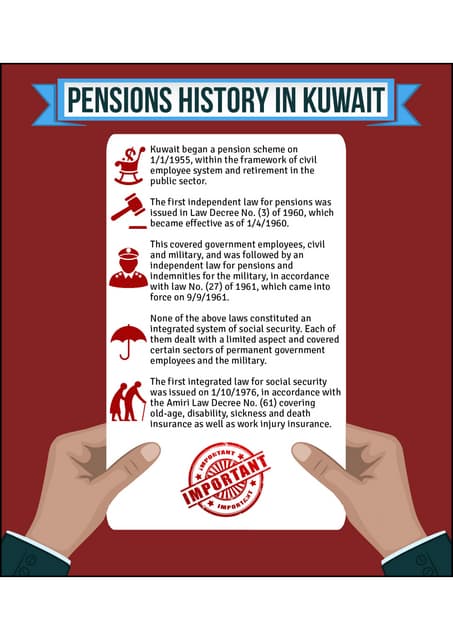 PENSIONS HISTORY IN KUWAIT

Kuwait began a pension scheme on 1/1/1955, within the framework of civil employee system and retirement in the public sector.

The first independent law for pensions was issued in Law Decree No. (3) of 1960, which became effective as of 1/4/1960.

This covered government employees, civil and military, and was followed by an independent law for pensions and indemnities for the military, in accordance with law No. (27) of 1961, which came into force on 9/9/1961.

None of the above laws constituted an integrated system of social security. Each of them dealt with a limited aspect and covered certain sectors of permanent government employees and the military.

The first integrated law for social security was issued on 1/10/1976, in accordance with the Amiri Law Decree No. (61) covering old-age, disability, sickness and death insurance as well as work injury insurance.

IMPORTANT
IMPORTANT
IMPORTANT